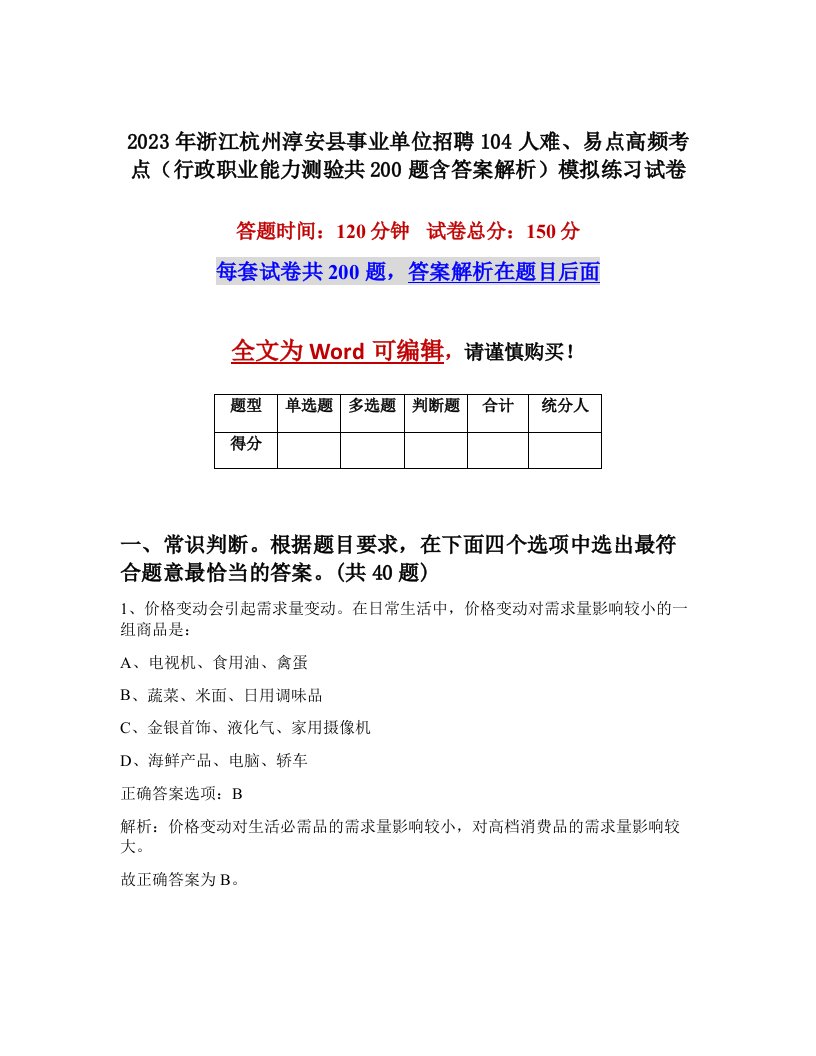 2023年浙江杭州淳安县事业单位招聘104人难、易点高频考点（行政职业能力测验共200题含答案解析）模拟练习试卷

答题时间：120分钟　试卷总分：150分

每套试卷共200题，答案解析在题目后面

全文为Word可编辑，请谨慎购买！

| 题型 | 单选题 | 多选题 | 判断题 | 合计 | 统分人 |
|---|---|---|---|---|---|
| 得分 | | | | | |

一、常识判断。根据题目要求，在下面四个选项中选出最符合题意最恰当的答案。(共40题)

1、价格变动会引起需求量变动。在日常生活中，价格变动对需求量影响较小的一组商品是：

A、电视机、食用油、禽蛋

B、蔬菜、米面、日用调味品

C、金银首饰、液化气、家用摄像机

D、海鲜产品、电脑、轿车

正确答案选项：B

解析：价格变动对生活必需品的需求量影响较小，对高档消费品的需求量影响较大。

故正确答案为B。